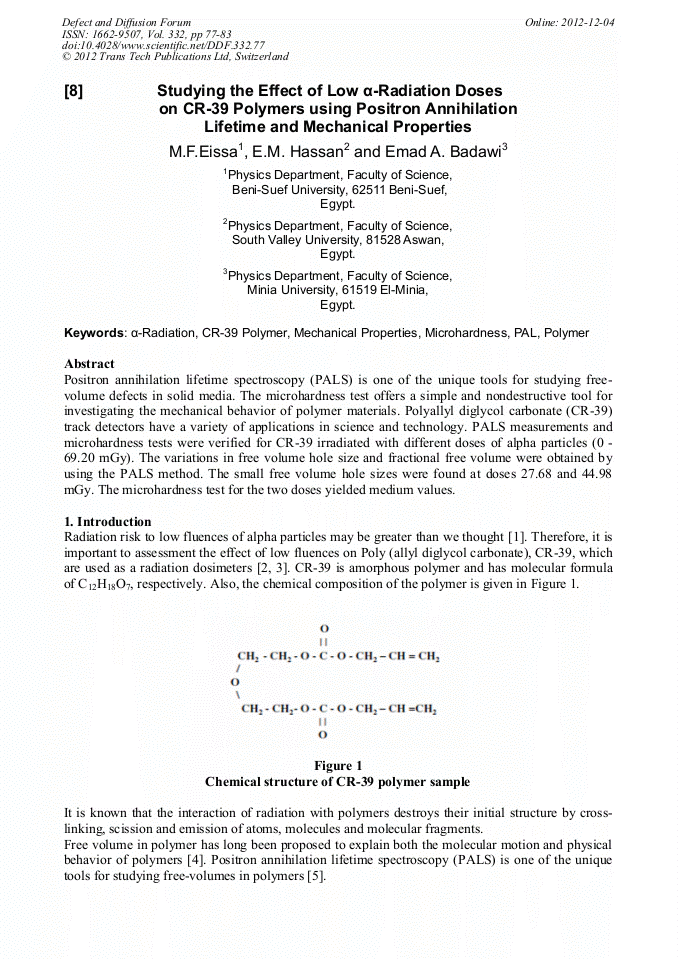 Defect and Diffusion Forum
ISSN: 1662-9507, Vol. 332, pp 77-83
doi:10.4028/www.scientific.net/DDF.332.77
© 2012 Trans Tech Publications Ltd, Switzerland

Online: 2012-12-04

[8] Studying the Effect of Low α-Radiation Doses on CR-39 Polymers using Positron Annihilation Lifetime and Mechanical Properties

M.F.Eissa$^1$, E.M. Hassan$^2$ and Emad A. Badawi$^3$

$^1$Physics Department, Faculty of Science, Beni-Suef University, 62511 Beni-Suef, Egypt.

$^2$Physics Department, Faculty of Science, South Valley University, 81528 Aswan, Egypt.

$^3$Physics Department, Faculty of Science, Minia University, 61519 El-Minia, Egypt.

Keywords: α-Radiation, CR-39 Polymer, Mechanical Properties, Microhardness, PAL, Polymer

Abstract
Positron annihilation lifetime spectroscopy (PALS) is one of the unique tools for studying free-volume defects in solid media. The microhardness test offers a simple and nondestructive tool for investigating the mechanical behavior of polymer materials. Polyallyl diglycol carbonate (CR-39) track detectors have a variety of applications in science and technology. PALS measurements and microhardness tests were verified for CR-39 irradiated with different doses of alpha particles (0 - 69.20 mGy). The variations in free volume hole size and fractional free volume were obtained by using the PALS method. The small free volume hole sizes were found at doses 27.68 and 44.98 mGy. The microhardness test for the two doses yielded medium values.

1. Introduction
Radiation risk to low fluences of alpha particles may be greater than we thought [1]. Therefore, it is important to assessment the effect of low fluences on Poly (allyl diglycol carbonate), CR-39, which are used as a radiation dosimeters [2, 3]. CR-39 is amorphous polymer and has molecular formula of $C_{12}H_{18}O_7$, respectively. Also, the chemical composition of the polymer is given in Figure 1.

O
||
$CH_2$ - $CH_2$ - O - C - O - $CH_2$ – CH = $CH_2$
/
O
\
$CH_2$ - $CH_2$- O - C - O - $CH_2$ – CH =$CH_2$
||
O

Figure 1
Chemical structure of CR-39 polymer sample

It is known that the interaction of radiation with polymers destroys their initial structure by cross-linking, scission and emission of atoms, molecules and molecular fragments.
Free volume in polymer has long been proposed to explain both the molecular motion and physical behavior of polymers [4]. Positron annihilation lifetime spectroscopy (PALS) is one of the unique tools for studying free-volumes in polymers [5].